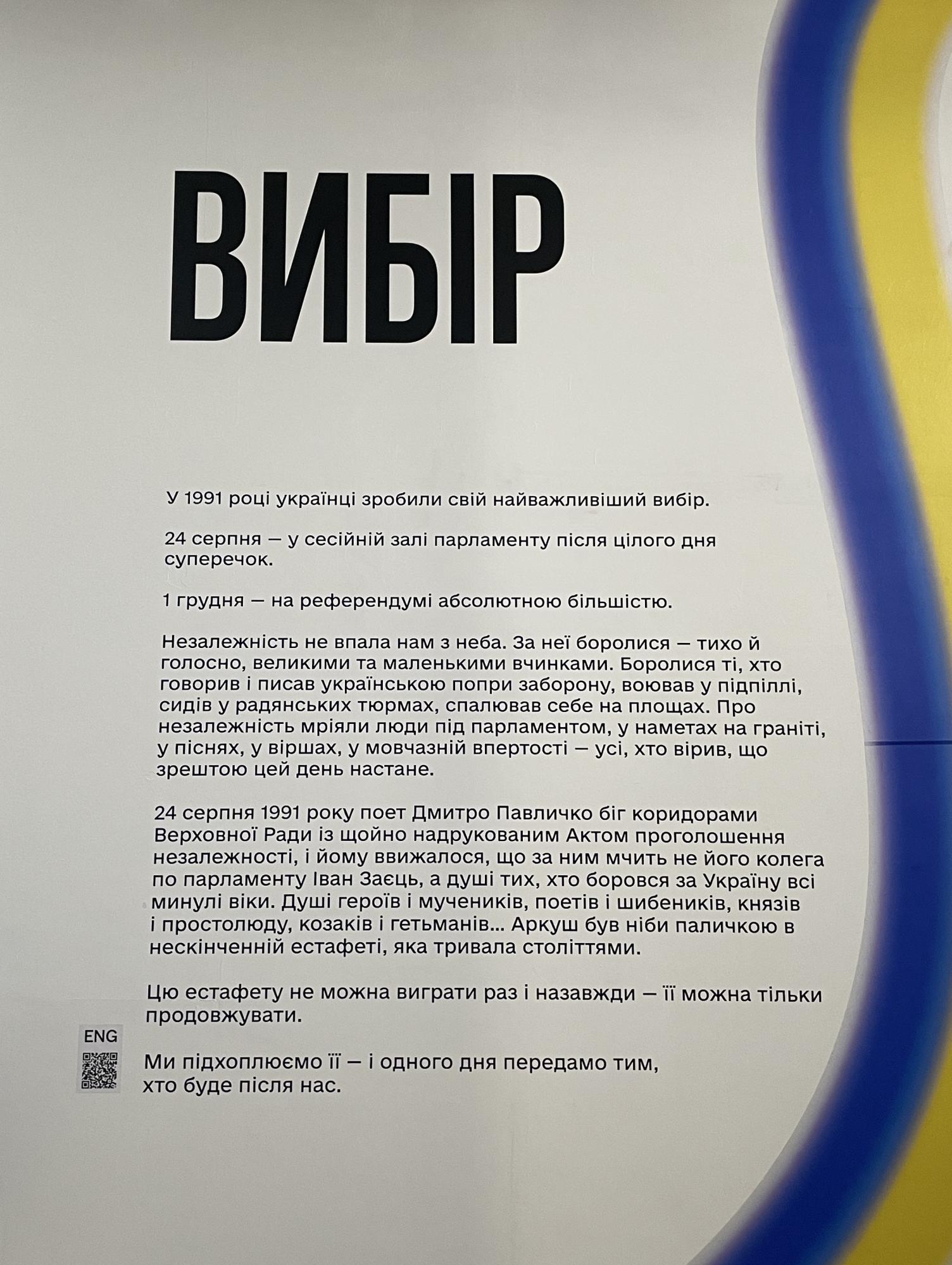 ВИБІР

У 1991 році українці зробили свій найважливіший вибір.

24 серпня — у сесійній залі парламенту після цілого дня суперечок.

1 грудня — на референдумі абсолютною більшістю.

Незалежність не впала нам з неба. За неї боролися — тихо й голосно, великими та маленькими вчинками. Боролися ті, хто говорив і писав українською попри заборону, воював у підпіллі, сидів у радянських тюрмах, спалював себе на площах. Про незалежність мріяли люди під парламентом, у наметах на граніті, у піснях, у віршах, у мовчазній впертості — усі, хто вірив, що зрештою цей день настане.

24 серпня 1991 року поет Дмитро Павличко біг коридорами Верховної Ради із щойно надрукованим Актом проголошення незалежності, і йому ввижалося, що за ним мчить не його колега по парламенту Іван Заєць, а душі тих, хто боровся за Україну всі минулі віки. Душі героїв і мучеників, поетів і шибеників, князів і простолюду, козаків і гетьманів... Аркуш був ніби паличкою в нескінченній естафеті, яка тривала століттями.

Цю естафету не можна виграти раз і назавжди — її можна тільки продовжувати.

ENG

Ми підхоплюємо її — і одного дня передамо тим, хто буде після нас.